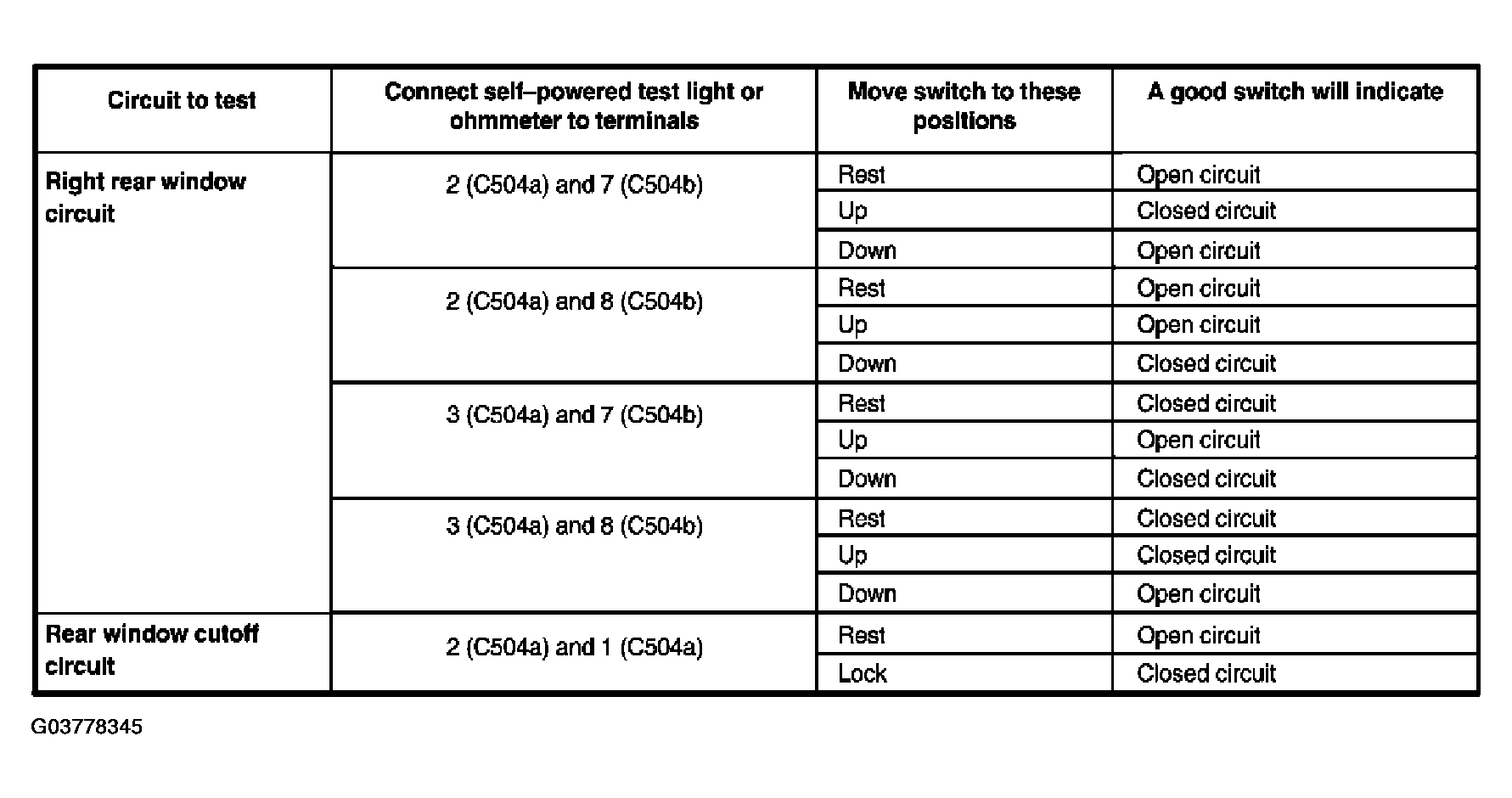 | Circuit to test | Connect self–powered test light or ohmmeter to terminals | Move switch to these positions | A good switch will indicate |
|---|---|---|---|
| Right rear window circuit | 2 (C504a) and 7 (C504b) | Rest | Open circuit |
| | | Up | Closed circuit |
| | | Down | Open circuit |
| | 2 (C504a) and 8 (C504b) | Rest | Open circuit |
| | | Up | Open circuit |
| | | Down | Closed circuit |
| | 3 (C504a) and 7 (C504b) | Rest | Closed circuit |
| | | Up | Open circuit |
| | | Down | Closed circuit |
| | 3 (C504a) and 8 (C504b) | Rest | Closed circuit |
| | | Up | Closed circuit |
| | | Down | Open circuit |
| Rear window cutoff circuit | 2 (C504a) and 1 (C504a) | Rest | Open circuit |
| | | Lock | Closed circuit |

G03778345